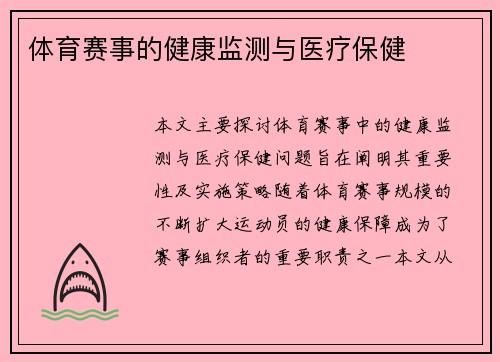 体育赛事的健康监测与医疗保健

本文主要探讨体育赛事中的健康监测与医疗保健问题旨在阐明其重要性及实施策略随着体育赛事规模的不断扩大运动员的健康保障成为了赛事组织者的重要职责之一本文从